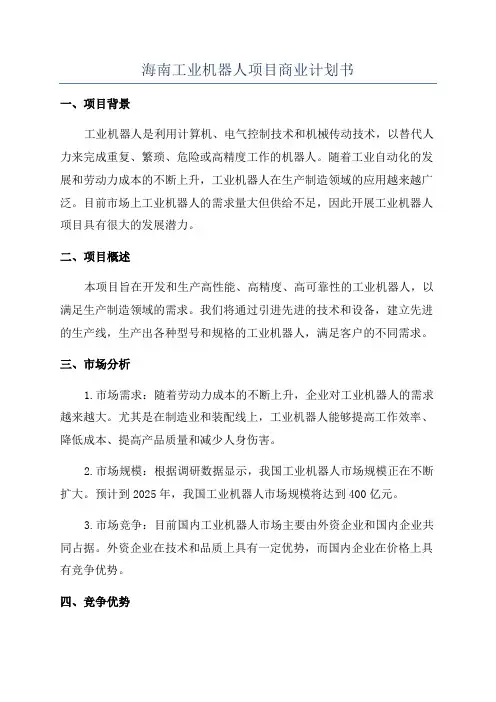 海南工业机器人项目商业计划书

一、项目背景

工业机器人是利用计算机、电气控制技术和机械传动技术，以替代人力来完成重复、繁琐、危险或高精度工作的机器人。随着工业自动化的发展和劳动力成本的不断上升，工业机器人在生产制造领域的应用越来越广泛。目前市场上工业机器人的需求量大但供给不足，因此开展工业机器人项目具有很大的发展潜力。

二、项目概述

本项目旨在开发和生产高性能、高精度、高可靠性的工业机器人，以满足生产制造领域的需求。我们将通过引进先进的技术和设备，建立先进的生产线，生产出各种型号和规格的工业机器人，满足客户的不同需求。

三、市场分析

1.市场需求：随着劳动力成本的不断上升，企业对工业机器人的需求越来越大。尤其是在制造业和装配线上，工业机器人能够提高工作效率、降低成本、提高产品质量和减少人身伤害。

2.市场规模：根据调研数据显示，我国工业机器人市场规模正在不断扩大。预计到2025年，我国工业机器人市场规模将达到400亿元。

3.市场竞争：目前国内工业机器人市场主要由外资企业和国内企业共同占据。外资企业在技术和品质上具有一定优势，而国内企业在价格上具有竞争优势。

四、竞争优势